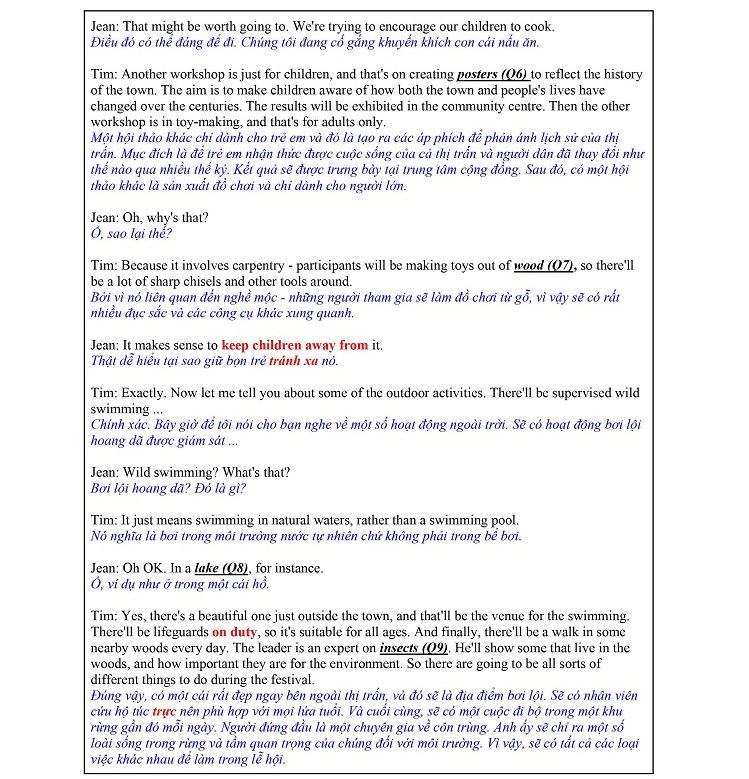 Jean: That might be worth going to. We're trying to encourage our children to cook.
Điều đó có thể đáng để đi. Chúng tôi đang cố gắng khuyến khích con cái nấu ăn.

Tim: Another workshop is just for children, and that's on creating posters (Q6) to reflect the history of the town. The aim is to make children aware of how both the town and people's lives have changed over the centuries. The results will be exhibited in the community centre. Then the other workshop is in toy-making, and that's for adults only.
Một hội thảo khác chỉ dành cho trẻ em và đó là tạo ra các áp phích để phản ánh lịch sử của thị trấn. Mục đích là để trẻ em nhận thức được cuộc sống của cả thị trấn và người dân đã thay đổi như thế nào qua nhiều thế kỷ. Kết quả sẽ được trưng bày tại trung tâm cộng đồng. Sau đó, có một hội thảo khác là sản xuất đồ chơi và chỉ dành cho người lớn.

Jean: Oh, why's that?
Ồ, sao lại thế?

Tim: Because it involves carpentry - participants will be making toys out of wood (Q7), so there'll be a lot of sharp chisels and other tools around.
Bởi vì nó liên quan đến nghề mộc - những người tham gia sẽ làm đồ chơi từ gỗ, vì vậy sẽ có rất nhiều đục sắc và các công cụ khác xung quanh.

Jean: It makes sense to keep children away from it.
Thật dễ hiểu tại sao giữ bọn trẻ tránh xa nó.

Tim: Exactly. Now let me tell you about some of the outdoor activities. There'll be supervised wild swimming ...
Chính xác. Bây giờ để tôi nói cho bạn nghe về một số hoạt động ngoài trời. Sẽ có hoạt động bơi lội hoang dã được giám sát ...

Jean: Wild swimming? What's that?
Bơi lội hoang dã? Đó là gì?

Tim: It just means swimming in natural waters, rather than a swimming pool.
Nó nghĩa là bơi trong môi trường nước tự nhiên chứ không phải trong bể bơi.

Jean: Oh OK. In a lake (Q8), for instance.
Ồ, ví dụ như ở trong một cái hồ.

Tim: Yes, there's a beautiful one just outside the town, and that'll be the venue for the swimming. There'll be lifeguards on duty, so it's suitable for all ages. And finally, there'll be a walk in some nearby woods every day. The leader is an expert on insects (Q9). He'll show some that live in the woods, and how important they are for the environment. So there are going to be all sorts of different things to do during the festival.
Đúng vậy, có một cái rất đẹp ngay bên ngoài thị trấn, và đó sẽ là địa điểm bơi lội. Sẽ có nhân viên cứu hộ túc trực nên phù hợp với mọi lứa tuổi. Và cuối cùng, sẽ có một cuộc đi bộ trong một khu rừng gần đó mỗi ngày. Người đứng đầu là một chuyên gia về côn trùng. Anh ấy sẽ chỉ ra một số loài sống trong rừng và tầm quan trọng của chúng đối với môi trường. Vì vậy, sẽ có tất cả các loại việc khác nhau để làm trong lễ hội.